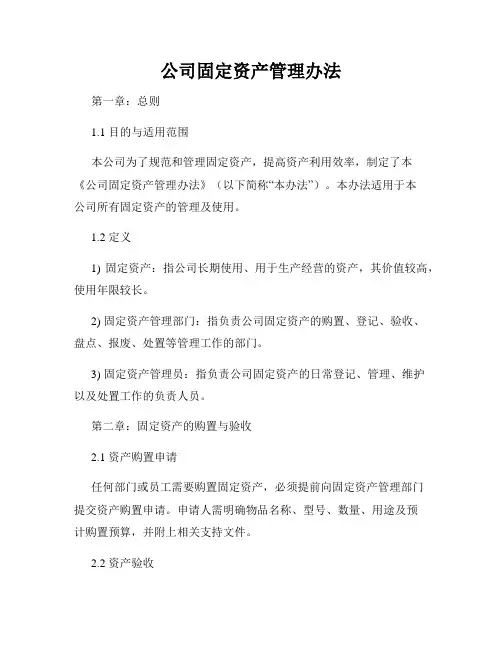 公司固定资产管理办法

第一章：总则

1.1 目的与适用范围

本公司为了规范和管理固定资产，提高资产利用效率，制定了本《公司固定资产管理办法》（以下简称“本办法”）。本办法适用于本公司所有固定资产的管理及使用。

1.2 定义

1) 固定资产：指公司长期使用、用于生产经营的资产，其价值较高，使用年限较长。

2) 固定资产管理部门：指负责公司固定资产的购置、登记、验收、盘点、报废、处置等管理工作的部门。

3) 固定资产管理员：指负责公司固定资产的日常登记、管理、维护以及处置工作的负责人员。

第二章：固定资产的购置与验收

2.1 资产购置申请

任何部门或员工需要购置固定资产，必须提前向固定资产管理部门提交资产购置申请。申请人需明确物品名称、型号、数量、用途及预计购置预算，并附上相关支持文件。

2.2 资产验收